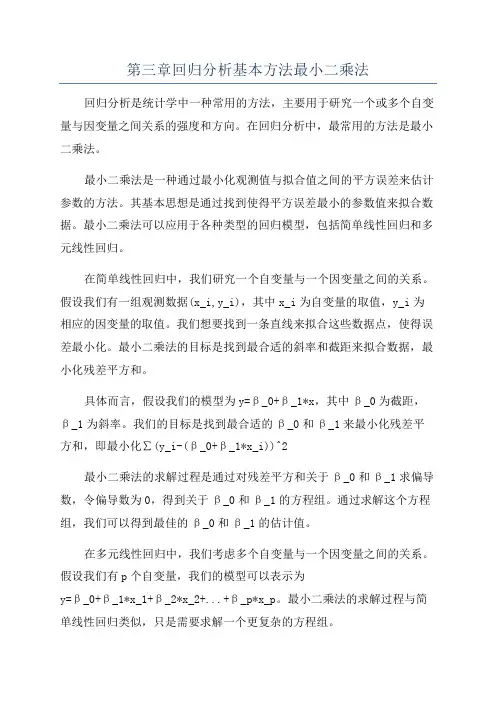 第三章回归分析基本方法最小二乘法

回归分析是统计学中一种常用的方法，主要用于研究一个或多个自变量与因变量之间关系的强度和方向。在回归分析中，最常用的方法是最小二乘法。

最小二乘法是一种通过最小化观测值与拟合值之间的平方误差来估计参数的方法。其基本思想是通过找到使得平方误差最小的参数值来拟合数据。最小二乘法可以应用于各种类型的回归模型，包括简单线性回归和多元线性回归。

在简单线性回归中，我们研究一个自变量与一个因变量之间的关系。假设我们有一组观测数据(x_i,y_i)，其中 x_i 为自变量的取值，y_i 为相应的因变量的取值。我们想要找到一条直线来拟合这些数据点，使得误差最小化。最小二乘法的目标是找到最合适的斜率和截距来拟合数据，最小化残差平方和。

具体而言，假设我们的模型为 y=β_0+β_1*x，其中 β_0 为截距，β_1 为斜率。我们的目标是找到最合适的 β_0 和 β_1 来最小化残差平方和，即最小化∑(y_i-(β_0+β_1*x_i))^2

最小二乘法的求解过程是通过对残差平方和关于 β_0 和 β_1 求偏导数，令偏导数为 0，得到关于 β_0 和 β_1 的方程组。通过求解这个方程组，我们可以得到最佳的 β_0 和 β_1 的估计值。

在多元线性回归中，我们考虑多个自变量与一个因变量之间的关系。假设我们有 p 个自变量，我们的模型可以表示为 y=β_0+β_1*x_1+β_2*x_2+...+β_p*x_p。最小二乘法的求解过程与简单线性回归类似，只是需要求解一个更复杂的方程组。